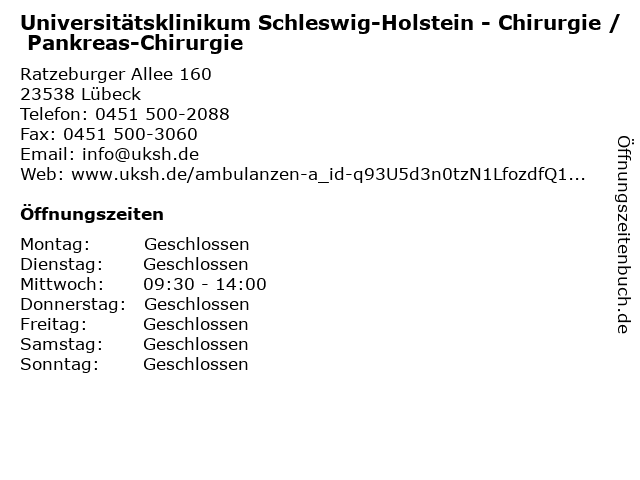 Universitätsklinikum Schleswig-Holstein - Chirurgie / Pankreas-Chirurgie

Ratzeburger Allee 160
23538 Lübeck
Telefon: 0451 500-2088
Fax: 0451 500-3060
Email: info@uksh.de
Web: www.uksh.de/ambulanzen-a_id-q93U5d3n0tzN1LfozdfQ1...

Öffnungszeiten

Montag: Geschlossen
Dienstag: Geschlossen
Mittwoch: 09:30 - 14:00
Donnerstag: Geschlossen
Freitag: Geschlossen
Samstag: Geschlossen
Sonntag: Geschlossen

Öffnungszeitenbuch.de